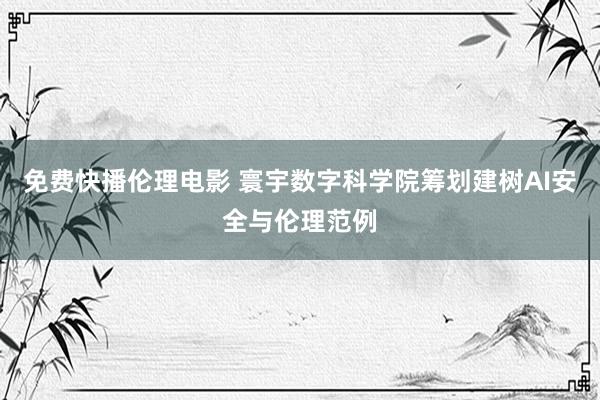 免费快播伦理电影 寰宇数字科学院筹划建树AI安全与伦理范例